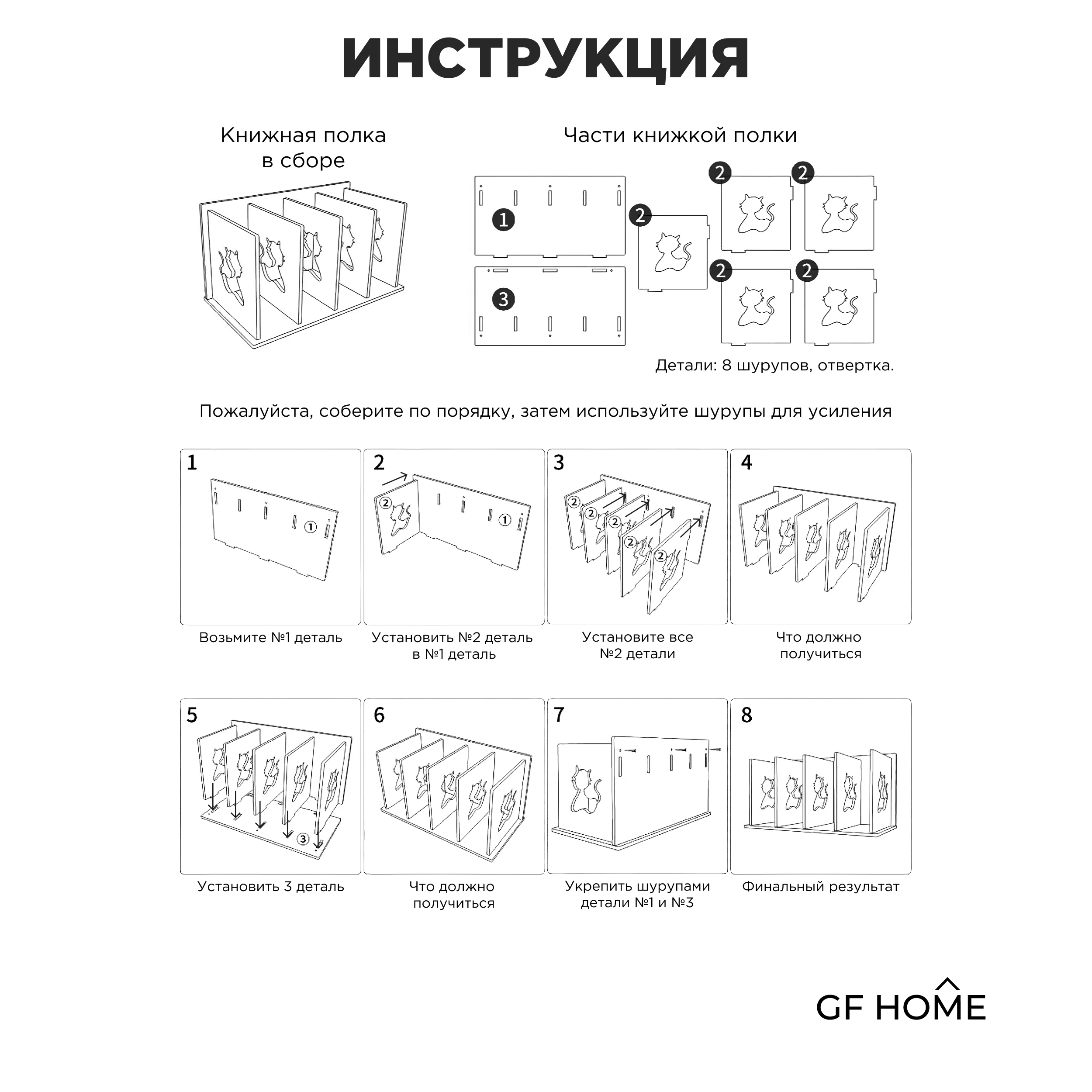 ИНСТРУКЦИЯ

Книжная полка в сборе

Части книжкой полки

1

3

2

2

2

2

2

Детали: 8 шурупов, отвертка.

Пожалуйста, соберите по порядку, затем используйте шурупы для усиления

1

①

Возьмите №1 деталь

2

②

①

Установить №2 деталь в №1 деталь

3

②

②

②

②

②

Установите все №2 детали

4

Что должно получиться

5

③

Установить 3 деталь

6

Что должно получиться

7

Укрепить шурупами детали №1 и №3

8

Финальный результат

GF HOME